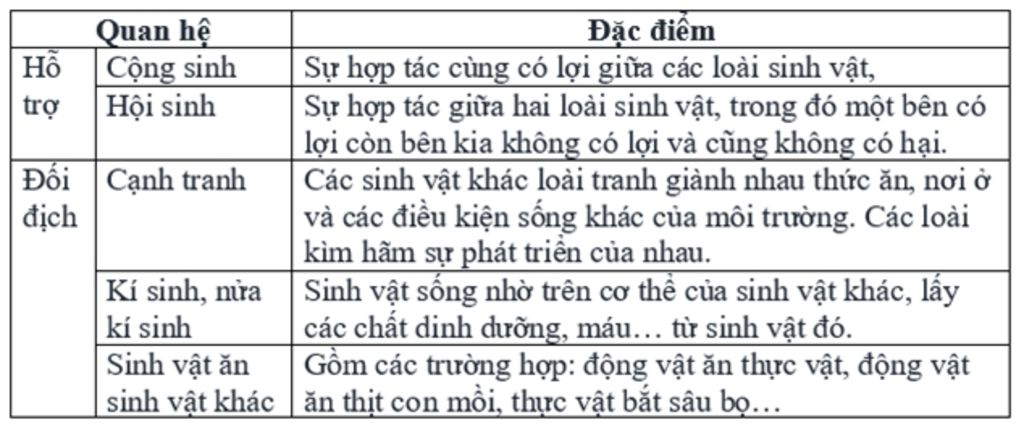 | Quan hệ | | Đặc điểm |
|---|---|---|
| Hỗ trợ | Cộng sinh | Sự hợp tác cùng có lợi giữa các loài sinh vật, |
| | Hội sinh | Sự hợp tác giữa hai loài sinh vật, trong đó một bên có lợi còn bên kia không có lợi và cũng không có hại. |
| Đối địch | Cạnh tranh | Các sinh vật khác loài tranh giành nhau thức ăn, nơi ở và các điều kiện sống khác của môi trường. Các loài kìm hãm sự phát triển của nhau. |
| | Kí sinh, nửa kí sinh | Sinh vật sống nhờ trên cơ thể của sinh vật khác, lấy các chất dinh dưỡng, máu… từ sinh vật đó. |
| | Sinh vật ăn sinh vật khác | Gồm các trường hợp: động vật ăn thực vật, động vật ăn thịt con mồi, thực vật bắt sâu bọ… |